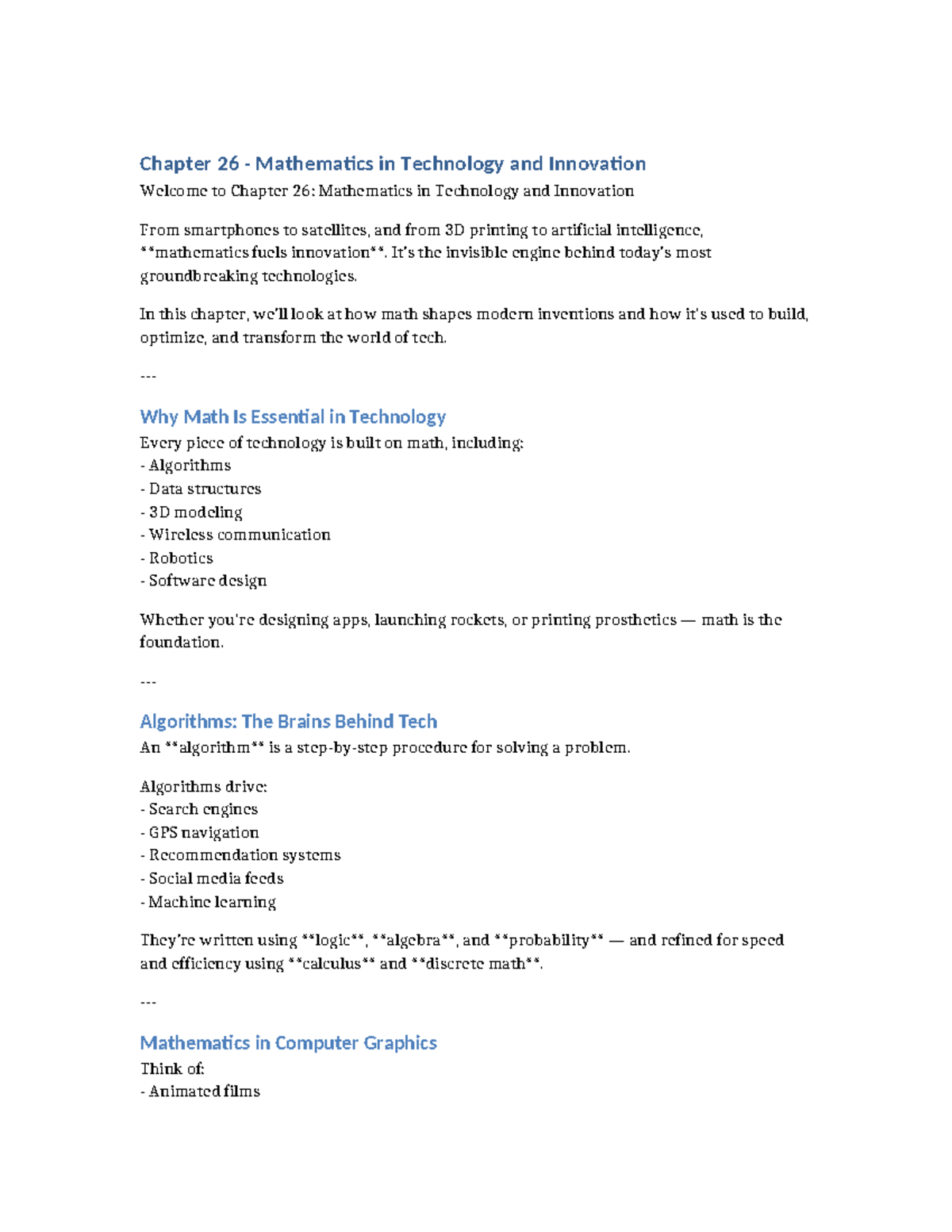 Chapter 26 - Mathematics in Technology and Innovation

Welcome to Chapter 26: Mathematics in Technology and Innovation

From smartphones to satellites, and from 3D printing to artificial intelligence, **mathematics fuels innovation**. It's the invisible engine behind today's most groundbreaking technologies.

In this chapter, we'll look at how math shapes modern inventions and how it's used to build, optimize, and transform the world of tech.

---

Why Math Is Essential in Technology

Every piece of technology is built on math, including:
- Algorithms
- Data structures
- 3D modeling
- Wireless communication
- Robotics
- Software design

Whether you're designing apps, launching rockets, or printing prosthetics — math is the foundation.

---

Algorithms: The Brains Behind Tech

An **algorithm** is a step-by-step procedure for solving a problem.

Algorithms drive:
- Search engines
- GPS navigation
- Recommendation systems
- Social media feeds
- Machine learning

They're written using **logic**, **algebra**, and **probability** — and refined for speed and efficiency using **calculus** and **discrete math**.

---

Mathematics in Computer Graphics

Think of:
- Animated films